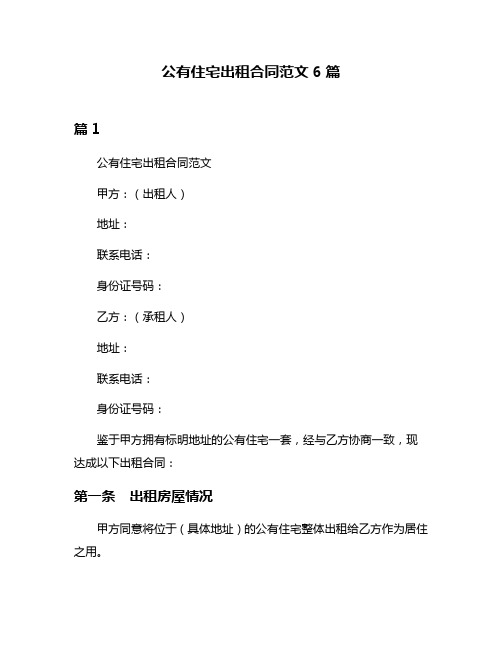 公有住宅出租合同范文 6 篇

篇 1

公有住宅出租合同范文

甲方：（出租人）

地址：

联系电话：

身份证号码：

乙方：（承租人）

地址：

联系电话：

身份证号码：

鉴于甲方拥有标明地址的公有住宅一套，经与乙方协商一致，现达成以下出租合同：

第一条　出租房屋情况

甲方同意将位于（具体地址）的公有住宅整体出租给乙方作为居住之用。